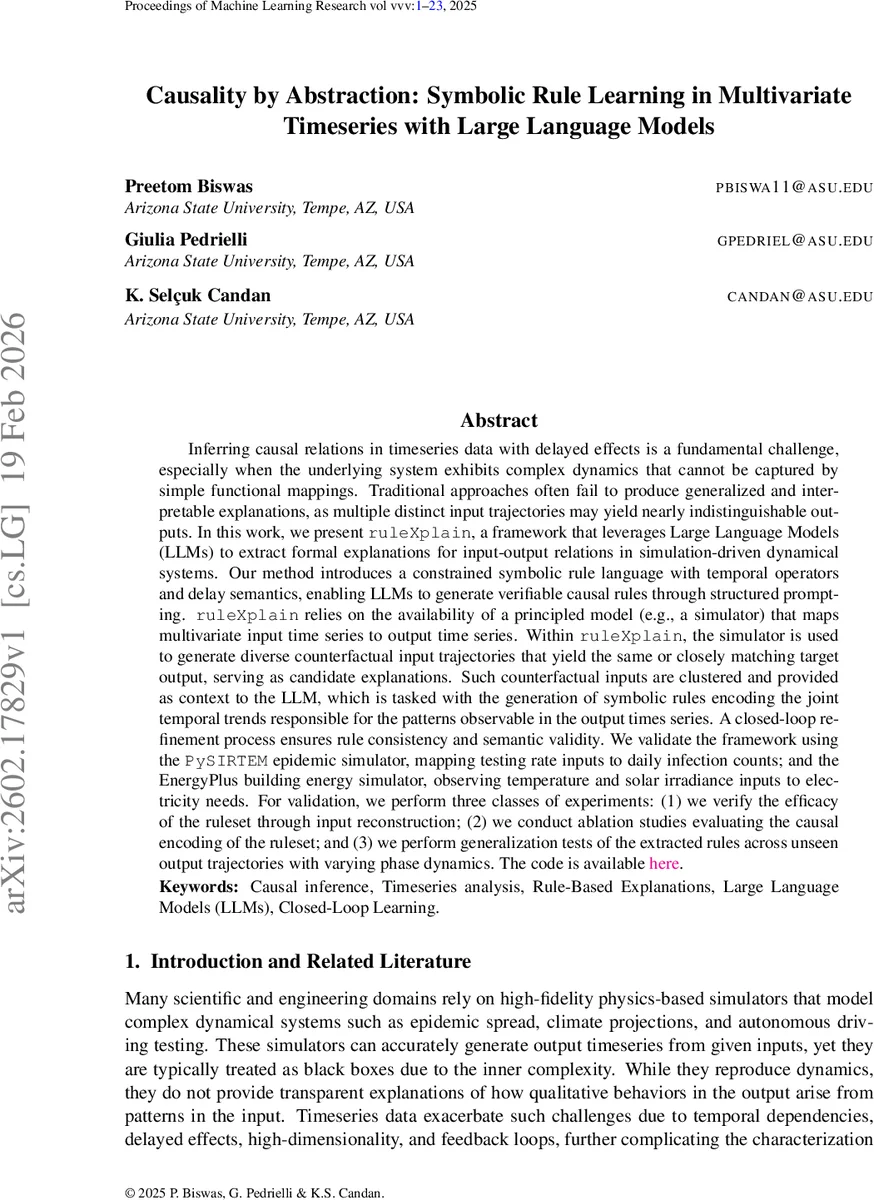 Proceedings of Machine Learning Research vol vvv:1–23, 2025

arXiv:2602.17829v1 [cs.LG] 19 Feb 2026

Causality by Abstraction: Symbolic Rule Learning in Multivariate Timeseries with Large Language Models

Preetom Biswas PBISWA11@ASU.EDU
Arizona State University, Tempe, AZ, USA

Giulia Pedrielli GPEDRIEL@ASU.EDU
Arizona State University, Tempe, AZ, USA

K. Selçuk Candan CANDAN@ASU.EDU
Arizona State University, Tempe, AZ, USA

Abstract

Inferring causal relations in timeseries data with delayed effects is a fundamental challenge, especially when the underlying system exhibits complex dynamics that cannot be captured by simple functional mappings. Traditional approaches often fail to produce generalized and interpretable explanations, as multiple distinct input trajectories may yield nearly indistinguishable outputs. In this work, we present ruleXplain, a framework that leverages Large Language Models (LLMs) to extract formal explanations for input-output relations in simulation-driven dynamical systems. Our method introduces a constrained symbolic rule language with temporal operators and delay semantics, enabling LLMs to generate verifiable causal rules through structured prompting. ruleXplain relies on the availability of a principled model (e.g., a simulator) that maps multivariate input time series to output time series. Within ruleXplain, the simulator is used to generate diverse counterfactual input trajectories that yield the same or closely matching target output, serving as candidate explanations. Such counterfactual inputs are clustered and provided as context to the LLM, which is tasked with the generation of symbolic rules encoding the joint temporal trends responsible for the patterns observable in the output times series. A closed-loop refinement process ensures rule consistency and semantic validity. We validate the framework using the PySIRTEM epidemic simulator, mapping testing rate inputs to daily infection counts; and the EnergyPlus building energy simulator, observing temperature and solar irradiance inputs to electricity needs. For validation, we perform three classes of experiments: (1) we verify the efficacy of the ruleset through input reconstruction; (2) we conduct ablation studies evaluating the causal encoding of the ruleset; and (3) we perform generalization tests of the extracted rules across unseen output trajectories with varying phase dynamics. The code is available here.

Keywords: Causal inference, Timeseries analysis, Rule-Based Explanations, Large Language Models (LLMs), Closed-Loop Learning.

1. Introduction and Related Literature

Many scientific and engineering domains rely on high-fidelity physics-based simulators that model complex dynamical systems such as epidemic spread, climate projections, and autonomous driving testing. These simulators can accurately generate output timeseries from given inputs, yet they are typically treated as black boxes due to the inner complexity. While they reproduce dynamics, they do not provide transparent explanations of how qualitative behaviors in the output arise from patterns in the input. Timeseries data exacerbate such challenges due to temporal dependencies, delayed effects, high-dimensionality, and feedback loops, further complicating the characterization

© 2025 P. Biswas, G. Pedrielli & K.S. Candan.